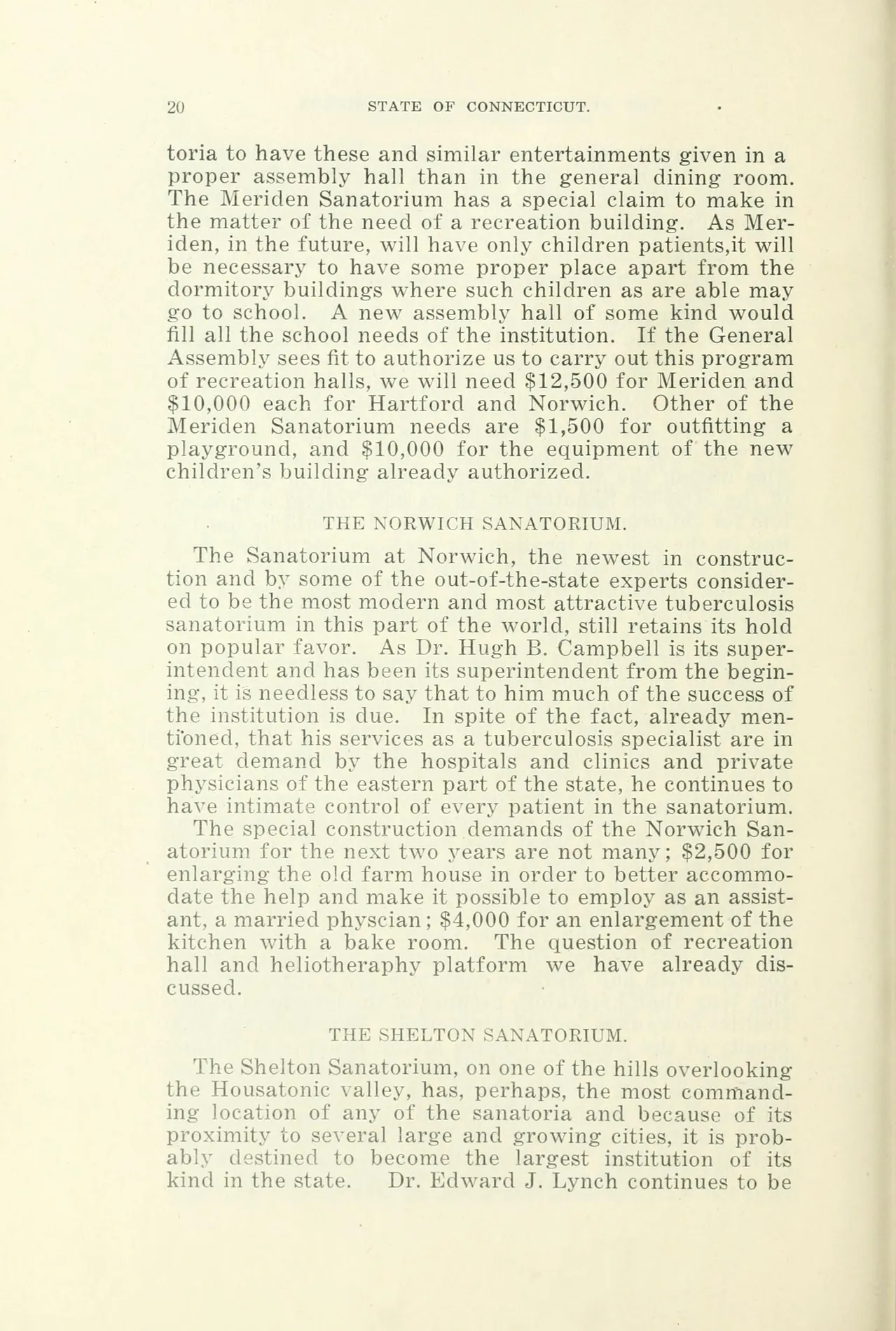 20 STATE OF CONNECTICUT.

toria to have these and similar entertainments given in a proper assembly hall than in the general dining room. The Meriden Sanatorium has a special claim to make in the matter of the need of a recreation building. As Meriden, in the future, will have only children patients,it will be necessary to have some proper place apart from the dormitory buildings where such children as are able may go to school. A new assembly hall of some kind would fill all the school needs of the institution. If the General Assembly sees fit to authorize us to carry out this program of recreation halls, we will need $12,500 for Meriden and $10,000 each for Hartford and Norwich. Other of the Meriden Sanatorium needs are $1,500 for outfitting a playground, and $10,000 for the equipment of the new children's building already authorized.

THE NORWICH SANATORIUM.

The Sanatorium at Norwich, the newest in construction and by some of the out-of-the-state experts considered to be the most modern and most attractive tuberculosis sanatorium in this part of the world, still retains its hold on popular favor. As Dr. Hugh B. Campbell is its superintendent and has been its superintendent from the begining, it is needless to say that to him much of the success of the institution is due. In spite of the fact, already mentioned, that his services as a tuberculosis specialist are in great demand by the hospitals and clinics and private physicians of the eastern part of the state, he continues to have intimate control of every patient in the sanatorium.

The special construction demands of the Norwich Sanatorium for the next two years are not many; $2,500 for enlarging the old farm house in order to better accommodate the help and make it possible to employ as an assistant, a married physcian; $4,000 for an enlargement of the kitchen with a bake room. The question of recreation hall and heliotheraphy platform we have already discussed.

THE SHELTON SANATORIUM.

The Shelton Sanatorium, on one of the hills overlooking the Housatonic valley, has, perhaps, the most commanding location of any of the sanatoria and because of its proximity to several large and growing cities, it is probably destined to become the largest institution of its kind in the state. Dr. Edward J. Lynch continues to be